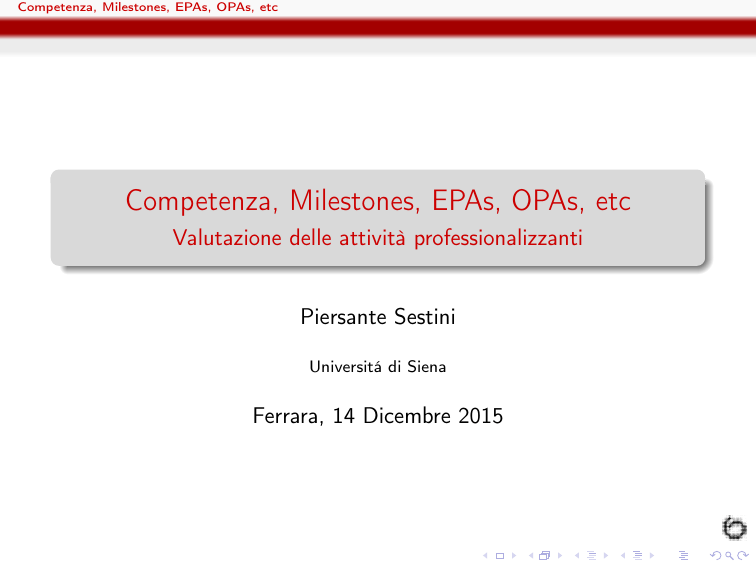 Competenza, Milestones, EPAs, OPAs, etc

Competenza, Milestones, EPAs, OPAs, etc
Valutazione delle attività professionalizzanti

Piersante Sestini

Universitá di Siena

Ferrara, 14 Dicembre 2015